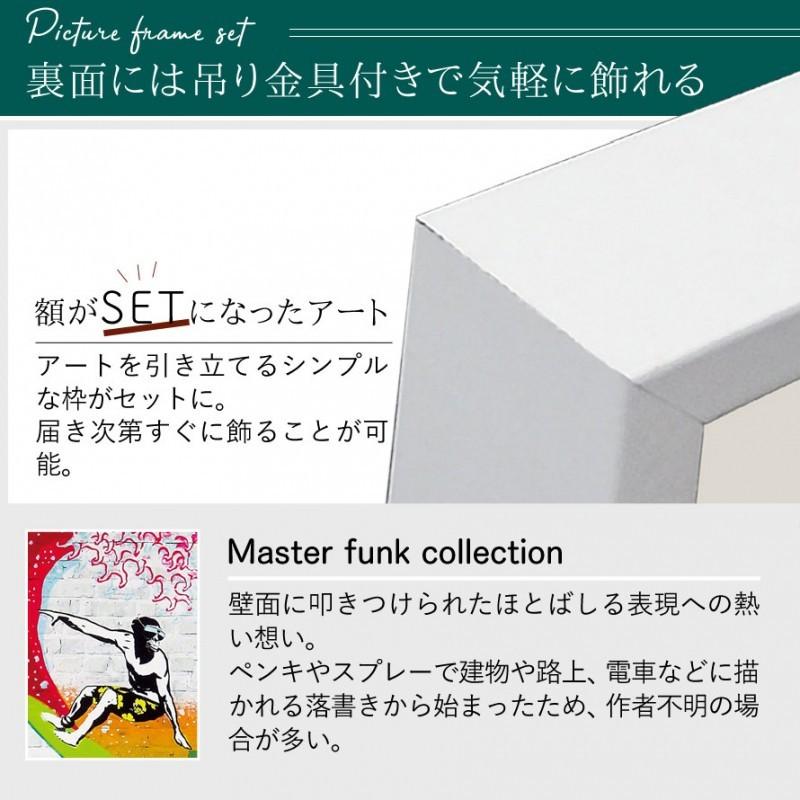 Picture frame set
裏面には吊り金具付きで気軽に飾れる

額がSETになったアート

アートを引き立てるシンプルな枠がセットに。
届き次第すぐに飾ることが可能。

Master funk collection

壁面に叩きつけられたほとばしる表現への熱い想い。
ペンキやスプレーで建物や路上、電車などに描かれる落書きから始まったため、作者不明の場合が多い。